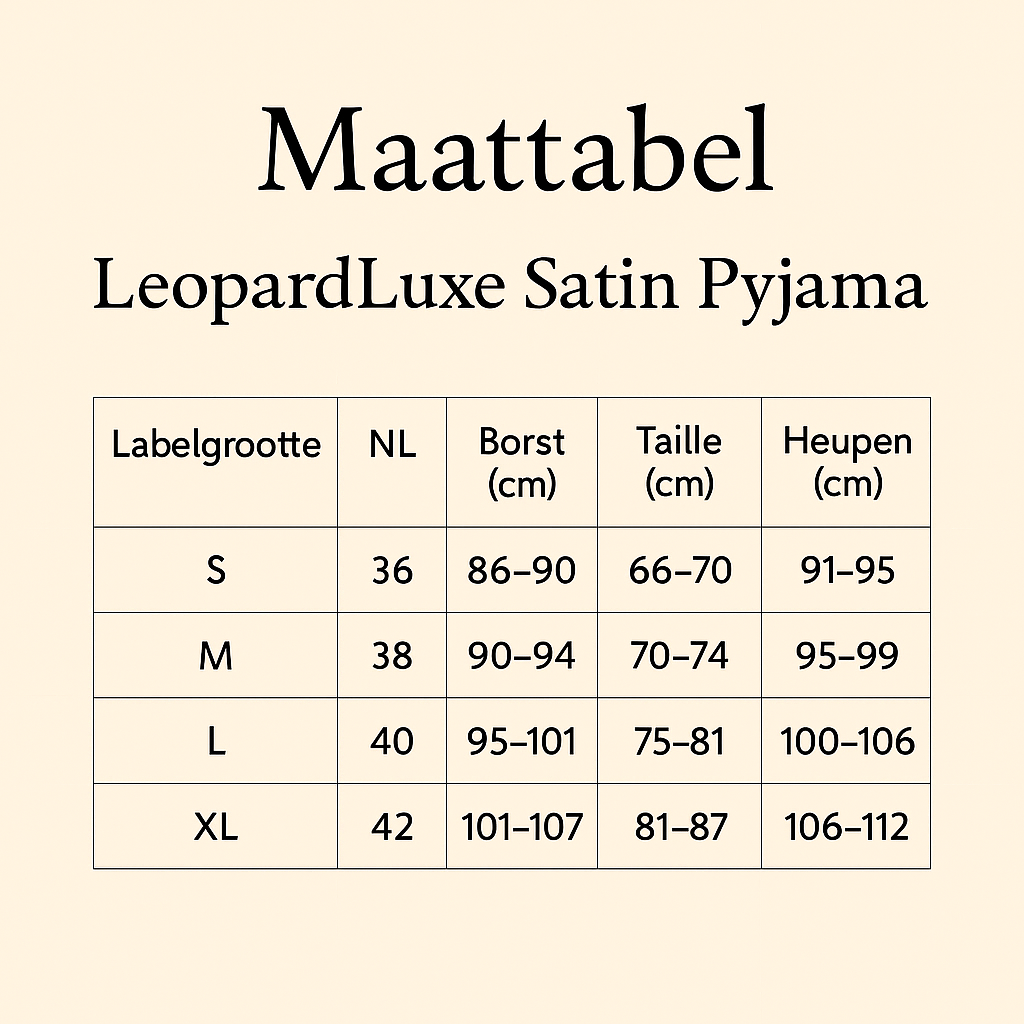 Maattabel

LeopardLuxe Satin Pyjama

| Labelgrootte | NL | Borst (cm) | Taille (cm) | Heupen (cm) |
|---|---|---|---|---|
| S | 36 | 86–90 | 66–70 | 91–95 |
| M | 38 | 90–94 | 70–74 | 95–99 |
| L | 40 | 95–101 | 75–81 | 100–106 |
| XL | 42 | 101–107 | 81–87 | 106–112 |